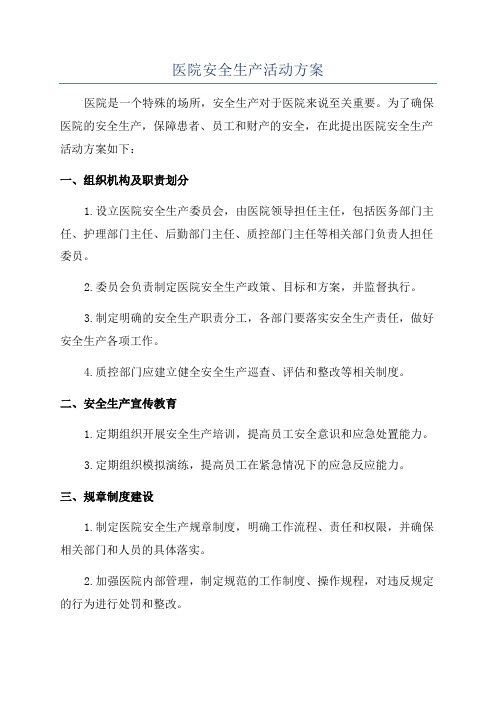 医院安全生产活动方案

医院是一个特殊的场所，安全生产对于医院来说至关重要。为了确保医院的安全生产，保障患者、员工和财产的安全，在此提出医院安全生产活动方案如下：

一、组织机构及职责划分

1.设立医院安全生产委员会，由医院领导担任主任，包括医务部门主任、护理部门主任、后勤部门主任、质控部门主任等相关部门负责人担任委员。

2.委员会负责制定医院安全生产政策、目标和方案，并监督执行。

3.制定明确的安全生产职责分工，各部门要落实安全生产责任，做好安全生产各项工作。

4.质控部门应建立健全安全生产巡查、评估和整改等相关制度。

二、安全生产宣传教育

1.定期组织开展安全生产培训，提高员工安全意识和应急处置能力。

3.定期组织模拟演练，提高员工在紧急情况下的应急反应能力。

三、规章制度建设

1.制定医院安全生产规章制度，明确工作流程、责任和权限，并确保相关部门和人员的具体落实。

2.加强医院内部管理，制定规范的工作制度、操作规程，对违反规定的行为进行处罚和整改。